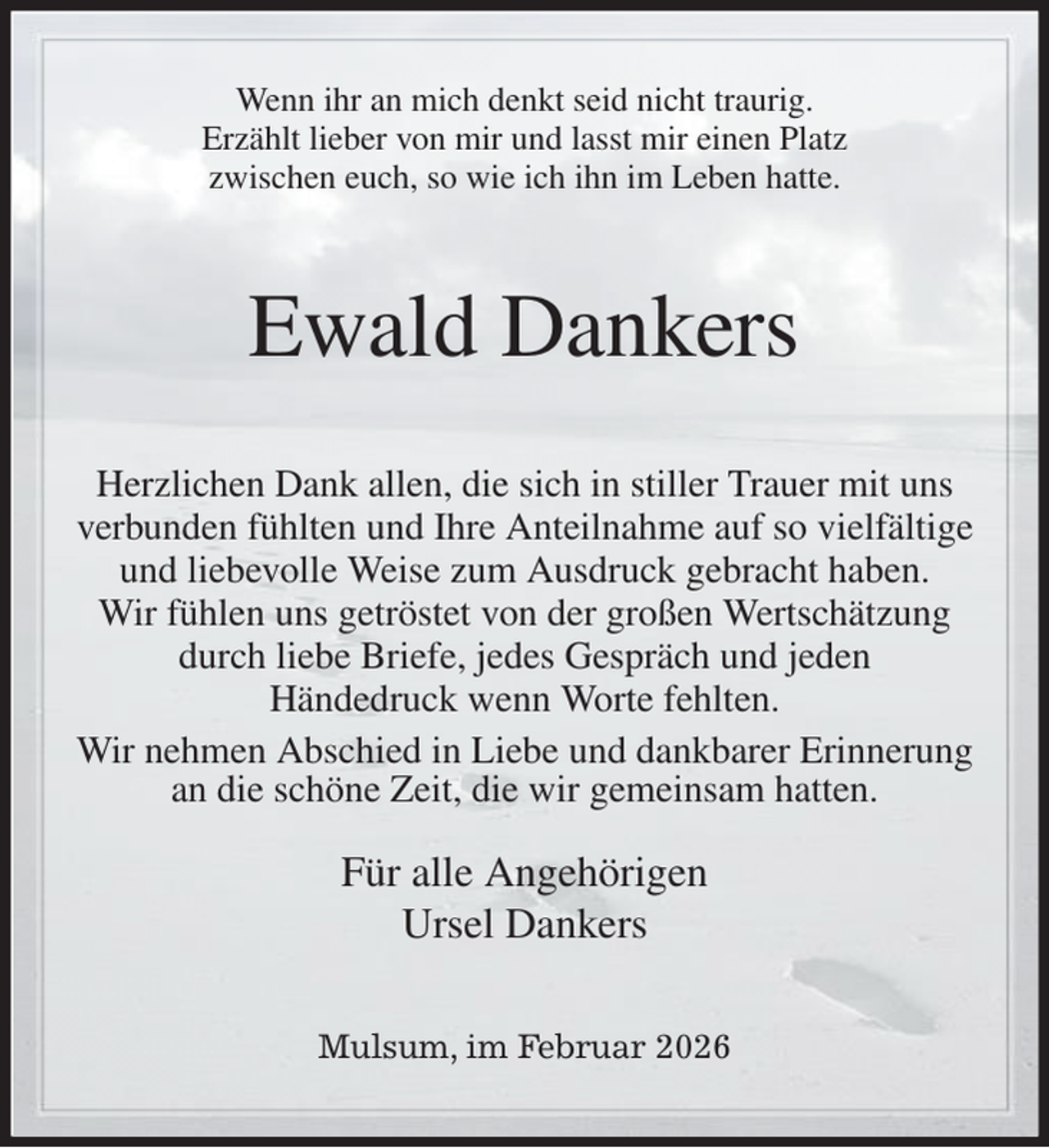 Wenn ihr an mich denkt seid nicht traurig. Erzählt lieber von mir und lasst mir einen Platz zwischen euch, so wie ich ihn im Leben hatte.

Ewald Dankers

Herzlichen Dank allen, die sich in stiller Trauer mit uns verbunden fühlten und Ihre Anteilnahme auf so vielfältige und liebevolle Weise zum Ausdruck gebracht haben. Wir fühlen uns getröstet von der großen Wertschätzung durch liebe Briefe, jedes Gespräch und jeden Händedruck wenn Worte fehlten.

Wir nehmen Abschied in Liebe und dankbarer Erinnerung an die schöne Zeit, die wir gemeinsam hatten.

Für alle Angehörigen
Ursel Dankers

Mulsum, im Februar 2026